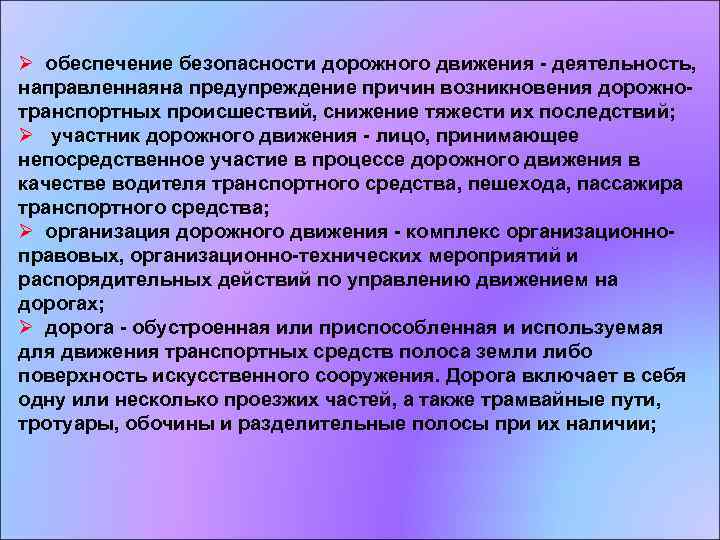 ➢ обеспечение безопасности дорожного движения - деятельность, направленнаяна предупреждение причин возникновения дорожно-транспортных происшествий, снижение тяжести их последствий;
➢ участник дорожного движения - лицо, принимающее непосредственное участие в процессе дорожного движения в качестве водителя транспортного средства, пешехода, пассажира транспортного средства;
➢ организация дорожного движения - комплекс организационно-правовых, организационно-технических мероприятий и распорядительных действий по управлению движением на дорогах;
➢ дорога - обустроенная или приспособленная и используемая для движения транспортных средств полоса земли либо поверхность искусственного сооружения. Дорога включает в себя одну или несколько проезжих частей, а также трамвайные пути, тротуары, обочины и разделительные полосы при их наличии;